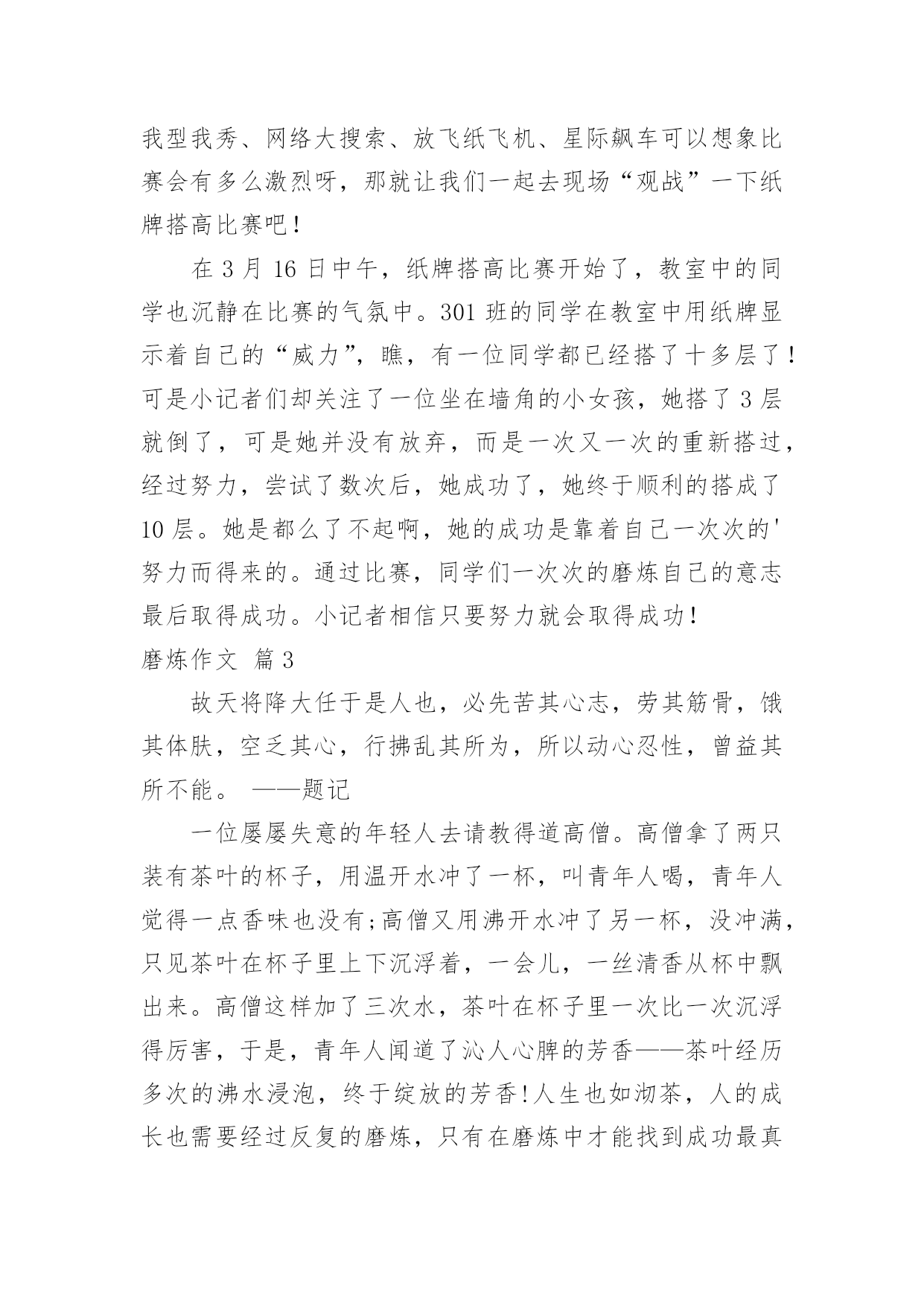 我型我秀、网络大搜索、放飞纸飞机、星际飙车可以想象比赛会有多么激烈呀，那就让我们一起去现场“观战”一下纸牌搭高比赛吧！

在 3 月 16 日中午，纸牌搭高比赛开始了，教室中的同学也沉静在比赛的气氛中。301 班的同学在教室中用纸牌显示着自己的“威力”，瞧，有一位同学都已经搭了十多层了！可是小记者们却关注了一位坐在墙角的小女孩，她搭了 3 层就倒了，可是她并没有放弃，而是一次又一次的重新搭过，经过努力，尝试了数次后，她成功了，她终于顺利的搭成了 10 层。她是都么了不起啊，她的成功是靠着自己一次次的'努力而得来的。通过比赛，同学们一次次的磨炼自己的意志最后取得成功。小记者相信只要努力就会取得成功！

磨炼作文 篇 3

故天将降大任于是人也，必先苦其心志，劳其筋骨，饿其体肤，空乏其心，行拂乱其所为，所以动心忍性，曾益其所不能。 ——题记

一位屡屡失意的年轻人去请教得道高僧。高僧拿了两只装有茶叶的杯子，用温开水冲了一杯，叫青年人喝，青年人觉得一点香味也没有;高僧又用沸开水冲了另一杯，没冲满，只见茶叶在杯子里上下沉浮着，一会儿，一丝清香从杯中飘出来。高僧这样加了三次水，茶叶在杯子里一次比一次沉浮得厉害，于是，青年人闻道了沁人心脾的芳香——茶叶经历多次的沸水浸泡，终于绽放的芳香!人生也如沏茶，人的成长也需要经过反复的磨炼，只有在磨炼中才能找到成功最真